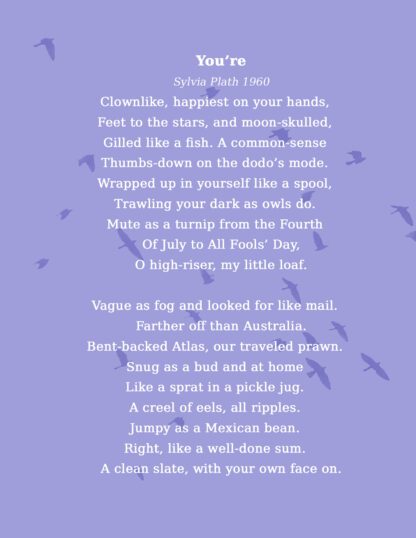 You're

Sylvia Plath 1960

Clownlike, happiest on your hands,
Feet to the stars, and moon-skulled,
Gilled like a fish. A common-sense
Thumbs-down on the dodo's mode.
Wrapped up in yourself like a spool,
Trawling your dark as owls do.
Mute as a turnip from the Fourth
Of July to All Fools' Day,
O high-riser, my little loaf.

Vague as fog and looked for like mail.
Farther off than Australia.
Bent-backed Atlas, our traveled prawn.
Snug as a bud and at home
Like a sprat in a pickle jug.
A creel of eels, all ripples.
Jumpy as a Mexican bean.
Right, like a well-done sum.
A clean slate, with your own face on.